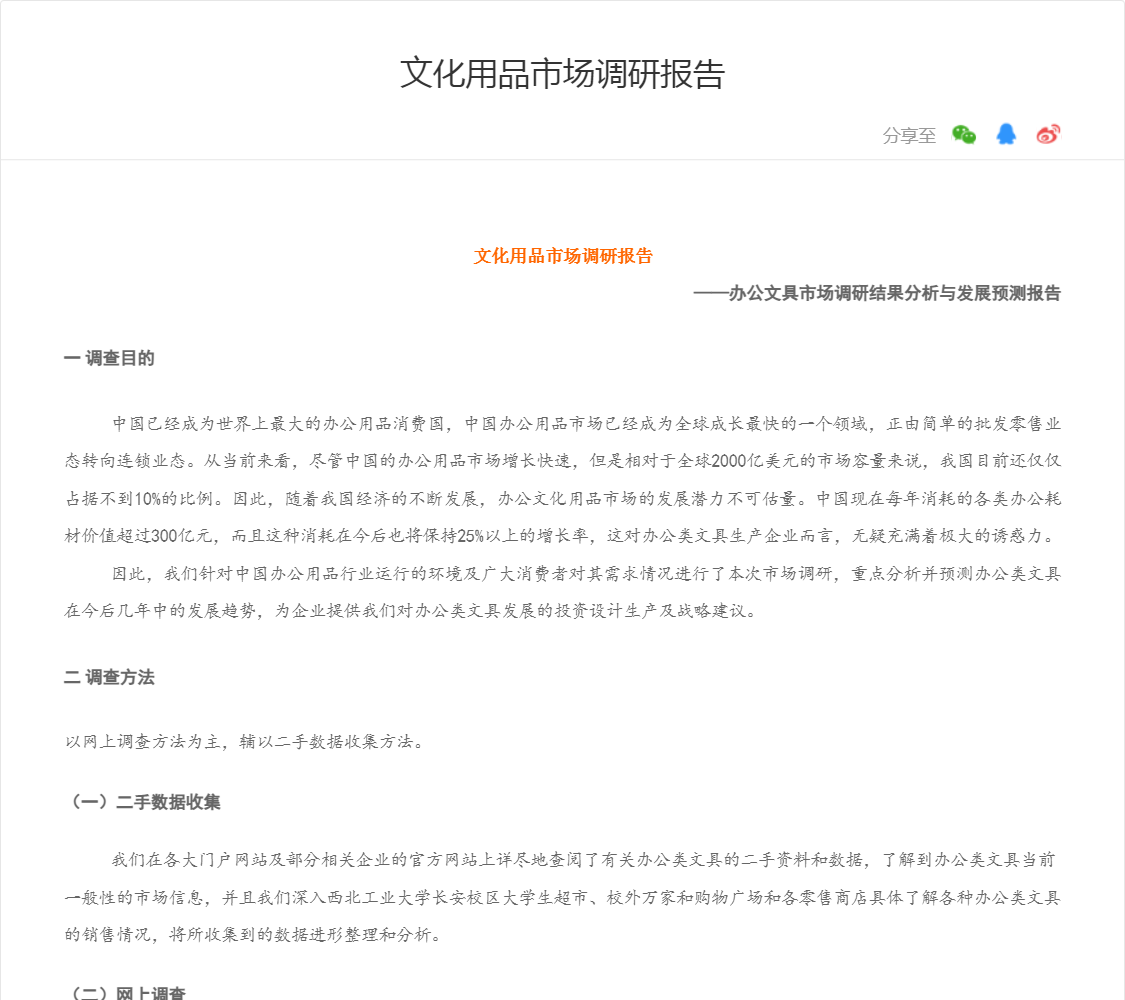 文化用品市场调研报告

分享至

文化用品市场调研报告

——办公文具市场调研结果分析与发展预测报告

一 调查目的

中国已经成为世界上最大的办公用品消费国，中国办公用品市场已经成为全球成长最快的一个领域，正由简单的批发零售业态转向连锁业态。从当前来看，尽管中国的办公用品市场增长快速，但是相对于全球2000亿美元的市场容量来说，我国目前还仅仅占据不到10%的比例。因此，随着我国经济的不断发展，办公文化用品市场的发展潜力不可估量。中国现在每年消耗的各类办公耗材价值超过300亿元，而且这种消耗在今后也将保持25%以上的增长率，这对办公类文具生产企业而言，无疑充满着极大的诱惑力。

因此，我们针对中国办公用品行业运行的环境及广大消费者对其需求情况进行了本次市场调研，重点分析并预测办公类文具在今后几年中的发展趋势，为企业提供我们对办公类文具发展的投资设计生产及战略建议。

二 调查方法

以网上调查方法为主，辅以二手数据收集方法。

（一）二手数据收集

我们在各大门户网站及部分相关企业的官方网站上详尽地查阅了有关办公类文具的二手资料和数据，了解到办公类文具当前一般性的市场信息，并且我们深入西北工业大学长安校区大学生超市、校外万家和购物广场和各零售商店具体了解各种办公类文具的销售情况，将所收集到的数据进形整理和分析。

（二）网上调查